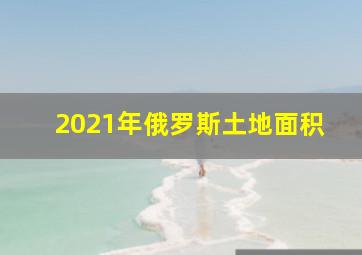 2021年俄罗斯土地面积